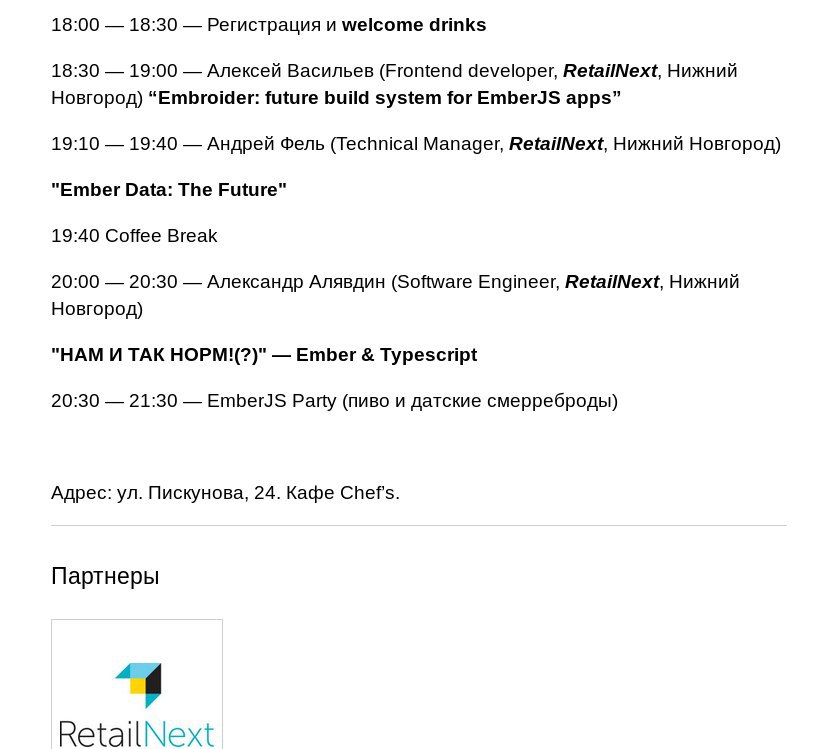 18:00 — 18:30 — Регистрация и welcome drinks

18:30 — 19:00 — Алексей Васильев (Frontend developer, RetailNext, Нижний Новгород) “Embroider: future build system for EmberJS apps”

19:10 — 19:40 — Андрей Фель (Technical Manager, RetailNext, Нижний Новгород)

"Ember Data: The Future"

19:40 Coffee Break

20:00 — 20:30 — Александр Алявдин (Software Engineer, RetailNext, Нижний Новгород)

"НАМ И ТАК НОРМ!(?)" — Ember & Typescript

20:30 — 21:30 — EmberJS Party (пиво и датские смерреброды)

Адрес: ул. Пискунова, 24. Кафе Chef's.

Партнеры

RetailNext